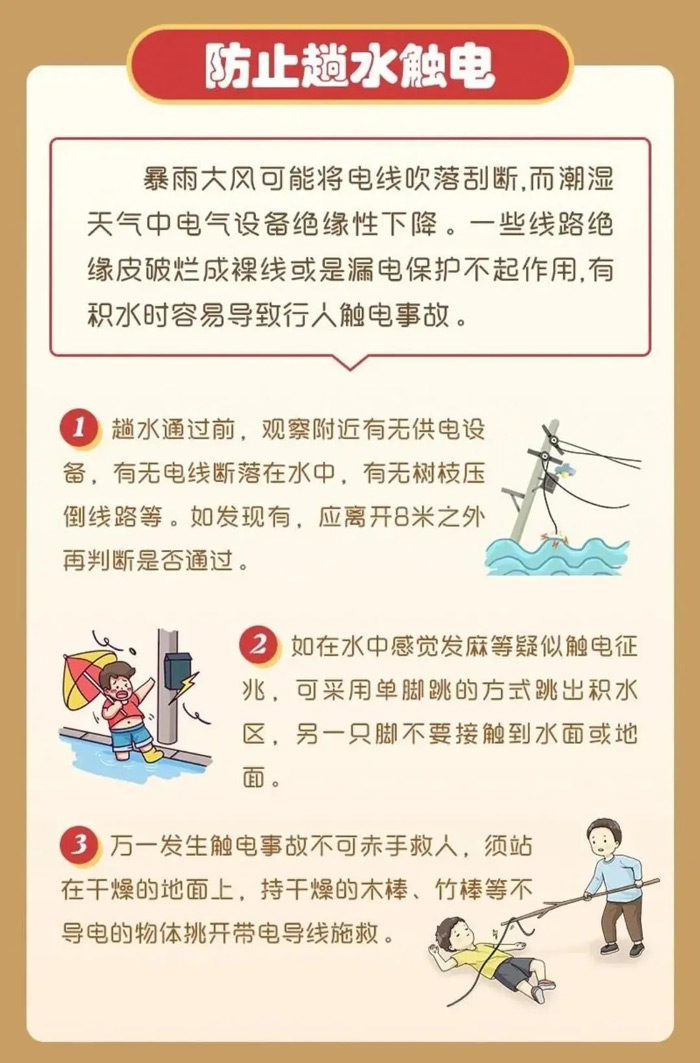 防止趟水触电

暴雨大风可能将电线吹落刮断,而潮湿天气中电气设备绝缘性下降。一些线路绝缘皮破烂成裸线或是漏电保护不起作用,有积水时容易导致行人触电事故。

1 趟水通过前，观察附近有无供电设备，有无电线断落在水中，有无树枝压倒线路等。如发现有，应离开8米之外再判断是否通过。

2 如在水中感觉发麻等疑似触电征兆，可采用单脚跳的方式跳出积水区，另一只脚不要接触到水面或地面。

3 万一发生触电事故不可赤手救人，须站在干燥的地面上，持干燥的木棒、竹棒等不导电的物体挑开带电导线施救。